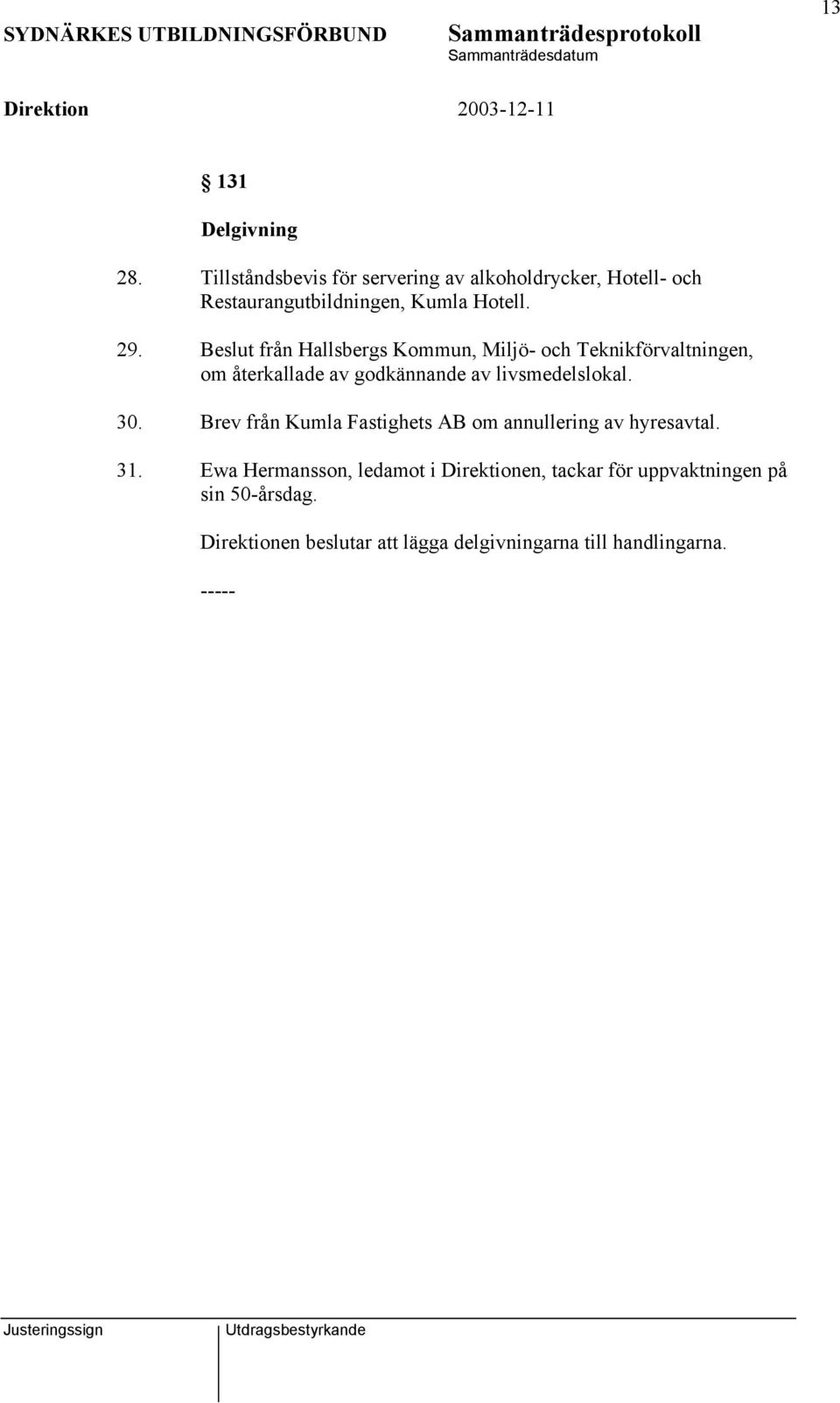 13

SYDNÄRKES UTBILDNINGSFÖRBUND

Sammanträdesprotokoll
Sammanträdesdatum

Direktion

2003-12-11

§ 131

Delgivning

28. Tillståndsbevis för servering av alkoholdrycker, Hotell- och Restaurangutbildningen, Kumla Hotell.

29. Beslut från Hallsbergs Kommun, Miljö- och Teknikförvaltningen, om återkallade av godkännande av livsmedelslokal.

30. Brev från Kumla Fastighets AB om annullering av hyresavtal.

31. Ewa Hermansson, ledamot i Direktionen, tackar för uppvaktningen på sin 50-årsdag.

Direktionen beslutar att lägga delgivningarna till handlingarna.

-----

Justeringssign

Utdragsbestyrkande